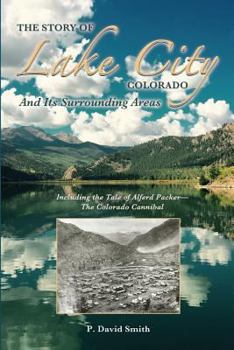 THE STORY OF
Lake City
COLORADO
And Its Surrounding Areas

Including the Tale of Alferd Packer—
The Colorado Cannibal

P. David Smith